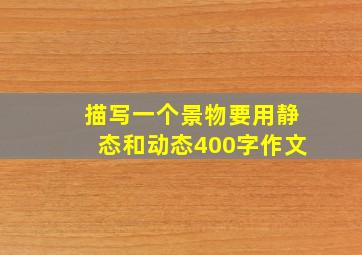 描写一个景物要用静态和动态400字作文